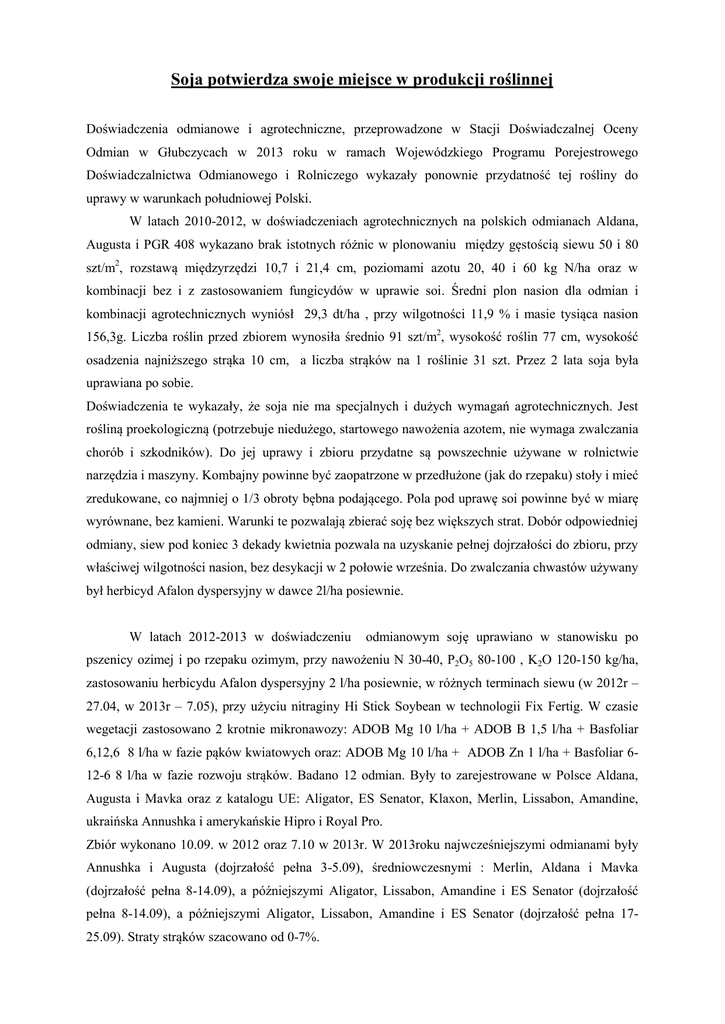 Soja potwierdza swoje miejsce w produkcji roślinnej

Doświadczenia odmianowe i agrotechniczne, przeprowadzone w Stacji Doświadczalnej Oceny Odmian w Głubczycach w 2013 roku w ramach Wojewódzkiego Programu Porejestrowego Doświadczalnictwa Odmianowego i Rolniczego wykazały ponownie przydatność tej rośliny do uprawy w warunkach południowej Polski.

W latach 2010-2012, w doświadczeniach agrotechnicznych na polskich odmianach Aldana, Augusta i PGR 408 wykazano brak istotnych różnic w plonowaniu między gęstością siewu 50 i 80 szt/m$^2$, rozstawą międzyrzędzi 10,7 i 21,4 cm, poziomami azotu 20, 40 i 60 kg N/ha oraz w kombinacji bez i z zastosowaniem fungicydów w uprawie soi. Średni plon nasion dla odmian i kombinacji agrotechnicznych wyniósł 29,3 dt/ha , przy wilgotności 11,9 % i masie tysiąca nasion 156,3g. Liczba roślin przed zbiorem wynosiła średnio 91 szt/m$^2$, wysokość roślin 77 cm, wysokość osadzenia najniższego strąka 10 cm, a liczba strąków na 1 roślinie 31 szt. Przez 2 lata soja była uprawiana po sobie.
Doświadczenia te wykazały, że soja nie ma specjalnych i dużych wymagań agrotechnicznych. Jest rośliną proekologiczną (potrzebuje niedużego, startowego nawożenia azotem, nie wymaga zwalczania chorób i szkodników). Do jej uprawy i zbioru przydatne są powszechnie używane w rolnictwie narzędzia i maszyny. Kombajny powinne być zaopatrzone w przedłużone (jak do rzepaku) stoły i mieć zredukowane, co najmniej o 1/3 obroty bębna podającego. Pola pod uprawę soi powinne być w miarę wyrównane, bez kamieni. Warunki te pozwalają zbierać soję bez większych strat. Dobór odpowiedniej odmiany, siew pod koniec 3 dekady kwietnia pozwala na uzyskanie pełnej dojrzałości do zbioru, przy właściwej wilgotności nasion, bez desykacji w 2 połowie września. Do zwalczania chwastów używany był herbicyd Afalon dyspersyjny w dawce 2l/ha posiewnie.

W latach 2012-2013 w doświadczeniu odmianowym soję uprawiano w stanowisku po pszenicy ozimej i po rzepaku ozimym, przy nawożeniu N 30-40, $P_2O_5$ 80-100 , $K_2O$ 120-150 kg/ha, zastosowaniu herbicydu Afalon dyspersyjny 2 l/ha posiewnie, w różnych terminach siewu (w 2012r – 27.04, w 2013r – 7.05), przy użyciu nitraginy Hi Stick Soybean w technologii Fix Fertig. W czasie wegetacji zastosowano 2 krotnie mikronawozy: ADOB Mg 10 l/ha + ADOB B 1,5 l/ha + Basfoliar 6,12,6 8 l/ha w fazie pąków kwiatowych oraz: ADOB Mg 10 l/ha + ADOB Zn 1 l/ha + Basfoliar 6-12-6 8 l/ha w fazie rozwoju strąków. Badano 12 odmian. Były to zarejestrowane w Polsce Aldana, Augusta i Mavka oraz z katalogu UE: Aligator, ES Senator, Klaxon, Merlin, Lissabon, Amandine, ukraińska Annushka i amerykańskie Hipro i Royal Pro.
Zbiór wykonano 10.09. w 2012 oraz 7.10 w 2013r. W 2013roku najwcześniejszymi odmianami były Annushka i Augusta (dojrzałość pełna 3-5.09), średniowczesnymi : Merlin, Aldana i Mavka (dojrzałość pełna 8-14.09), a późniejszymi Aligator, Lissabon, Amandine i ES Senator (dojrzałość pełna 8-14.09), a późniejszymi Aligator, Lissabon, Amandine i ES Senator (dojrzałość pełna 17-25.09). Straty strąków szacowano od 0-7%.